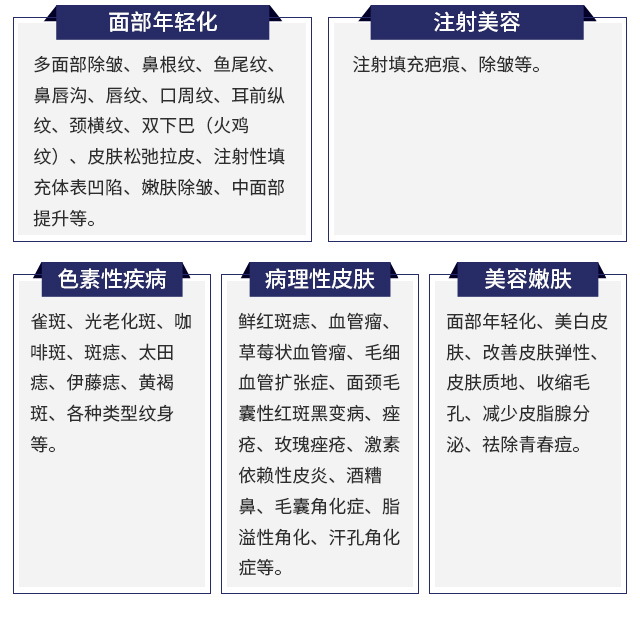 面部年轻化

多面部除皱、鼻根纹、鱼尾纹、鼻唇沟、唇纹、口周纹、耳前纵纹、颈横纹、双下巴（火鸡纹）、皮肤松弛拉皮、注射性填充体表凹陷、嫩肤除皱、中面部提升等。

注射美容

注射填充疤痕、除皱等。

色素性疾病

雀斑、光老化斑、咖啡斑、斑痣、太田痣、伊藤痣、黄褐斑、各种类型纹身等。

病理性皮肤

鲜红斑痣、血管瘤、草莓状血管瘤、毛细血管扩张症、面颈毛囊性红斑黑变病、痤疮、玫瑰痤疮、激素依赖性皮炎、酒糟鼻、毛囊角化症、脂溢性角化、汗孔角化症等。

美容嫩肤

面部年轻化、美白皮肤、改善皮肤弹性、皮肤质地、收缩毛孔、减少皮脂腺分泌、祛除青春痘。